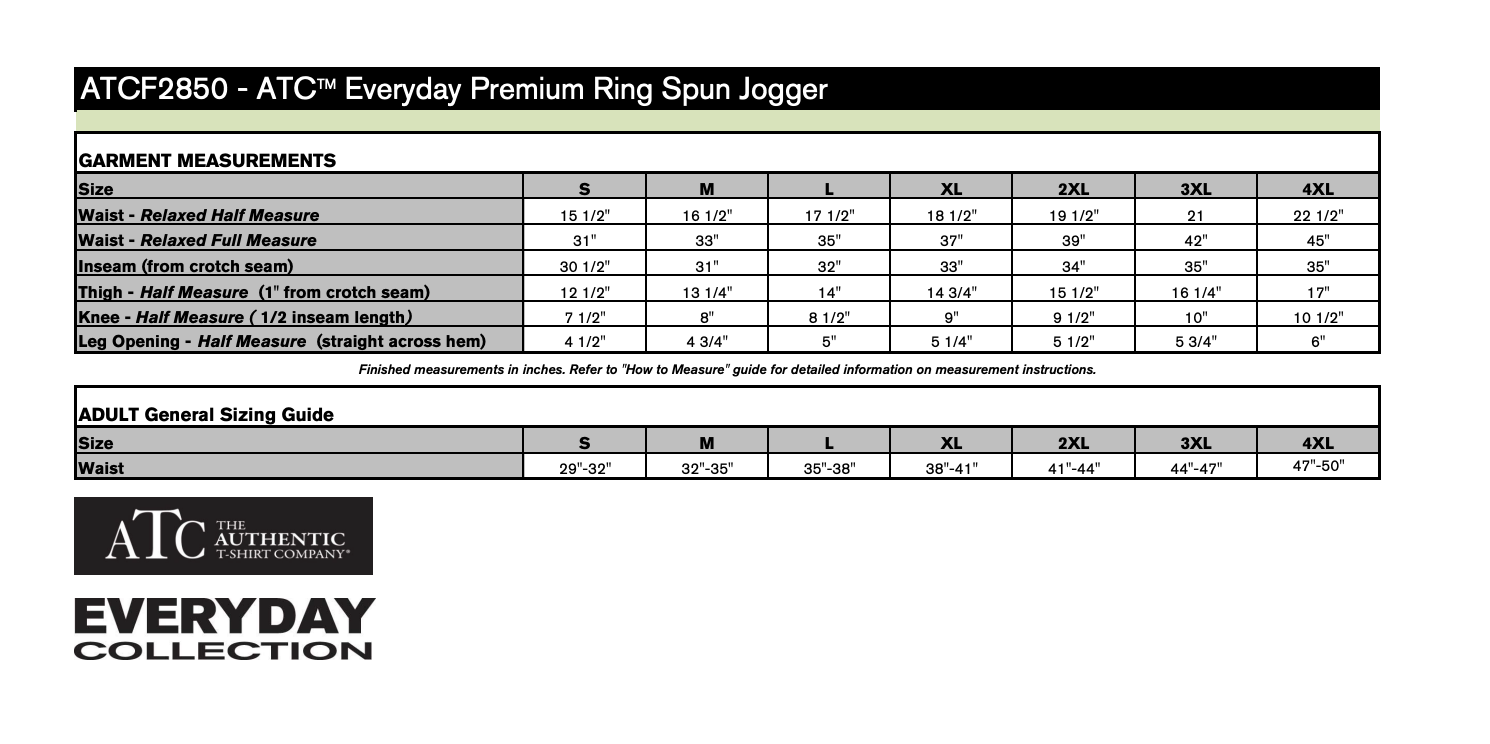 ATCF2850 - ATC™ Everyday Premium Ring Spun Jogger

GARMENT MEASUREMENTS

| Size | S | M | L | XL | 2XL | 3XL | 4XL |
|---|---|---|---|---|---|---|---|
| Waist - Relaxed Half Measure | 15 1/2" | 16 1/2" | 17 1/2" | 18 1/2" | 19 1/2" | 21 | 22 1/2" |
| Waist - Relaxed Full Measure | 31" | 33" | 35" | 37" | 39" | 42" | 45" |
| Inseam (from crotch seam) | 30 1/2" | 31" | 32" | 33" | 34" | 35" | 35" |
| Thigh - Half Measure (1" from crotch seam) | 12 1/2" | 13 1/4" | 14" | 14 3/4" | 15 1/2" | 16 1/4" | 17" |
| Knee - Half Measure ( 1/2 inseam length) | 7 1/2" | 8" | 8 1/2" | 9" | 9 1/2" | 10" | 10 1/2" |
| Leg Opening - Half Measure (straight across hem) | 4 1/2" | 4 3/4" | 5" | 5 1/4" | 5 1/2" | 5 3/4" | 6" |

Finished measurements in inches. Refer to "How to Measure" guide for detailed information on measurement instructions.

ADULT General Sizing Guide

| Size | S | M | L | XL | 2XL | 3XL | 4XL |
|---|---|---|---|---|---|---|---|
| Waist | 29"-32" | 32"-35" | 35"-38" | 38"-41" | 41"-44" | 44"-47" | 47"-50" |

ATC THE AUTHENTIC T-SHIRT COMPANY®

EVERYDAY COLLECTION